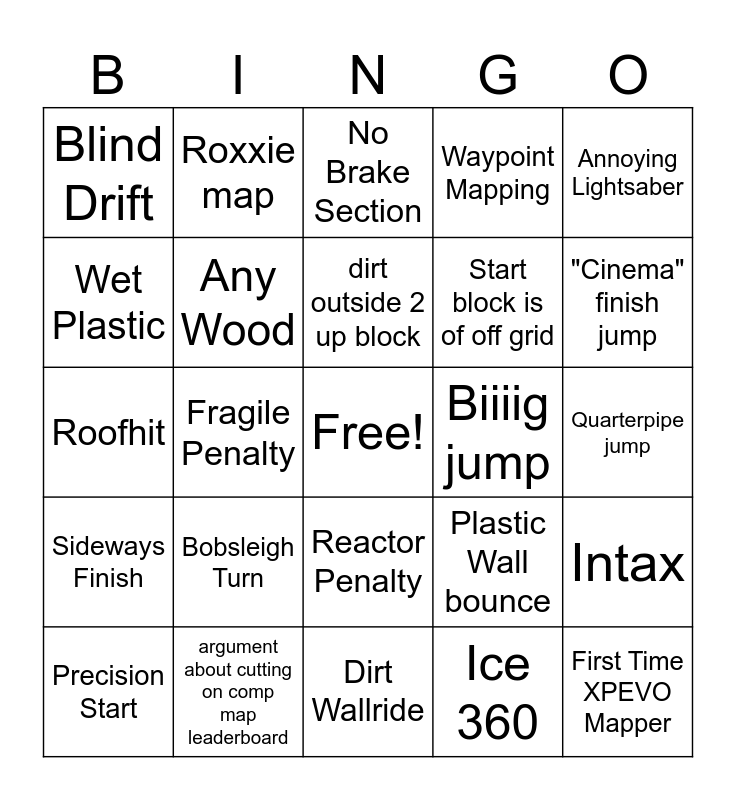 | B | I | N | G | O |
|---|---|---|---|---|
| Blind Drift | Roxxie map | No Brake Section | Waypoint Mapping | Annoying Lightsaber |
| Wet Plastic | Any Wood | dirt outside 2 up block | Start block is of off grid | "Cinema" finish jump |
| Roofhit | Fragile Penalty | Free! | Biiiig jump | Quarterpipe jump |
| Sideways Finish | Bobsleigh Turn | Reactor Penalty | Plastic Wall bounce | Intax |
| Precision Start | argument about cutting on comp map leaderboard | Dirt Wallride | Ice 360 | First Time XPEVO Mapper |